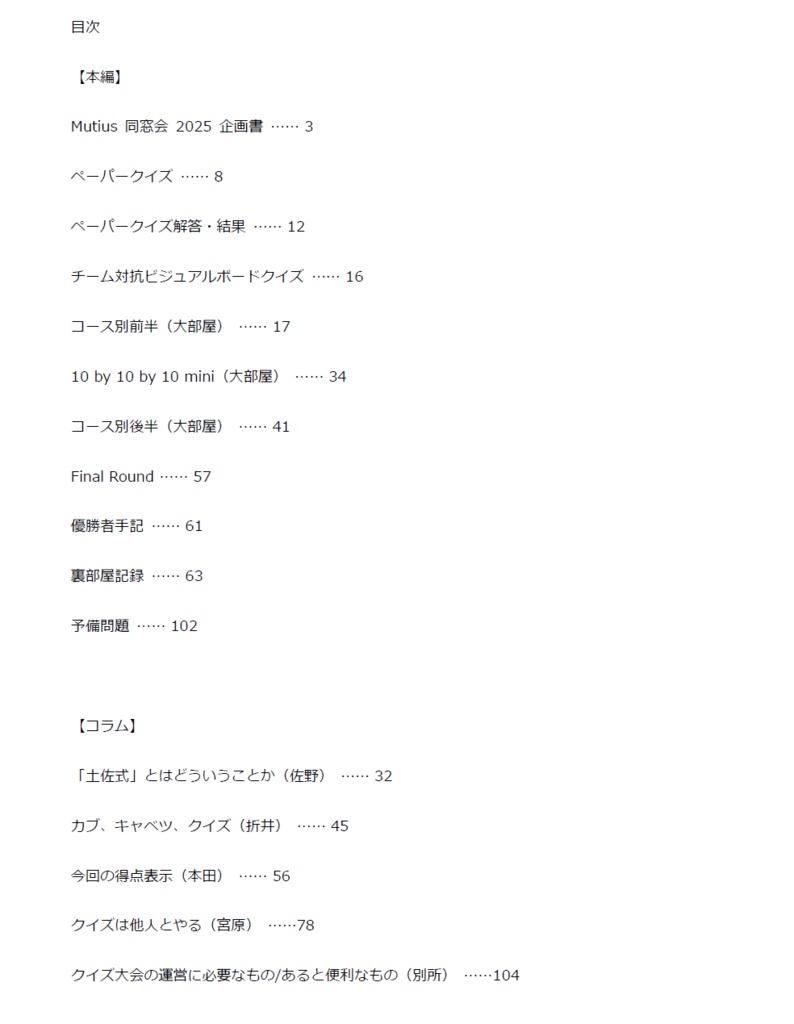 目次

【本編】

Mutius 同窓会 2025 企画書 …… 3

ペーパークイズ …… 8

ペーパークイズ解答・結果 …… 12

チーム対抗ビジュアルボードクイズ …… 16

コース別前半（大部屋） …… 17

10 by 10 by 10 mini（大部屋） …… 34

コース別後半（大部屋） …… 41

Final Round …… 57

優勝者手記 …… 61

裏部屋記録 …… 63

予備問題 …… 102

【コラム】

「土佐式」とはどういうことか（佐野） …… 32

カブ、キャベツ、クイズ（折井） …… 45

今回の得点表示（本田） …… 56

クイズは他人とやる（宮原） ……78

クイズ大会の運営に必要なもの/あると便利なもの（別所） ……104